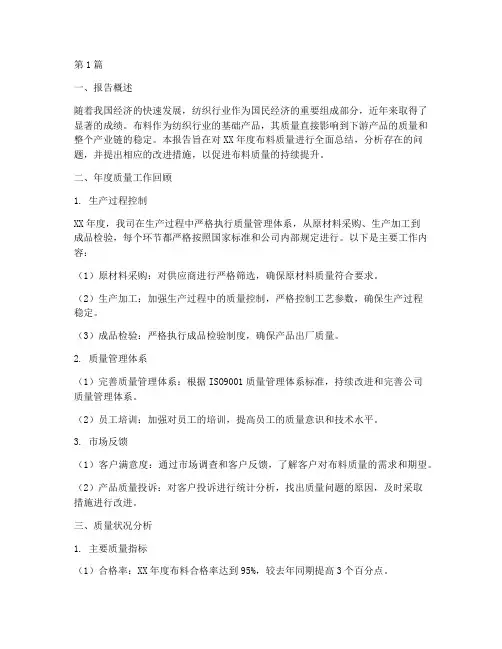 第1篇

一、报告概述

随着我国经济的快速发展，纺织行业作为国民经济的重要组成部分，近年来取得了显著的成绩。布料作为纺织行业的基础产品，其质量直接影响到下游产品的质量和整个产业链的稳定。本报告旨在对XX年度布料质量进行全面总结，分析存在的问题，并提出相应的改进措施，以促进布料质量的持续提升。

二、年度质量工作回顾

1. 生产过程控制

XX年度，我司在生产过程中严格执行质量管理体系，从原材料采购、生产加工到成品检验，每个环节都严格按照国家标准和公司内部规定进行。以下是主要工作内容：

（1）原材料采购：对供应商进行严格筛选，确保原材料质量符合要求。

（2）生产加工：加强生产过程中的质量控制，严格控制工艺参数，确保生产过程稳定。

（3）成品检验：严格执行成品检验制度，确保产品出厂质量。

2. 质量管理体系

（1）完善质量管理体系：根据ISO9001质量管理体系标准，持续改进和完善公司质量管理体系。

（2）员工培训：加强对员工的培训，提高员工的质量意识和技术水平。

3. 市场反馈

（1）客户满意度：通过市场调查和客户反馈，了解客户对布料质量的需求和期望。

（2）产品质量投诉：对客户投诉进行统计分析，找出质量问题的原因，及时采取措施进行改进。

三、质量状况分析

1. 主要质量指标

（1）合格率：XX年度布料合格率达到95%，较去年同期提高3个百分点。